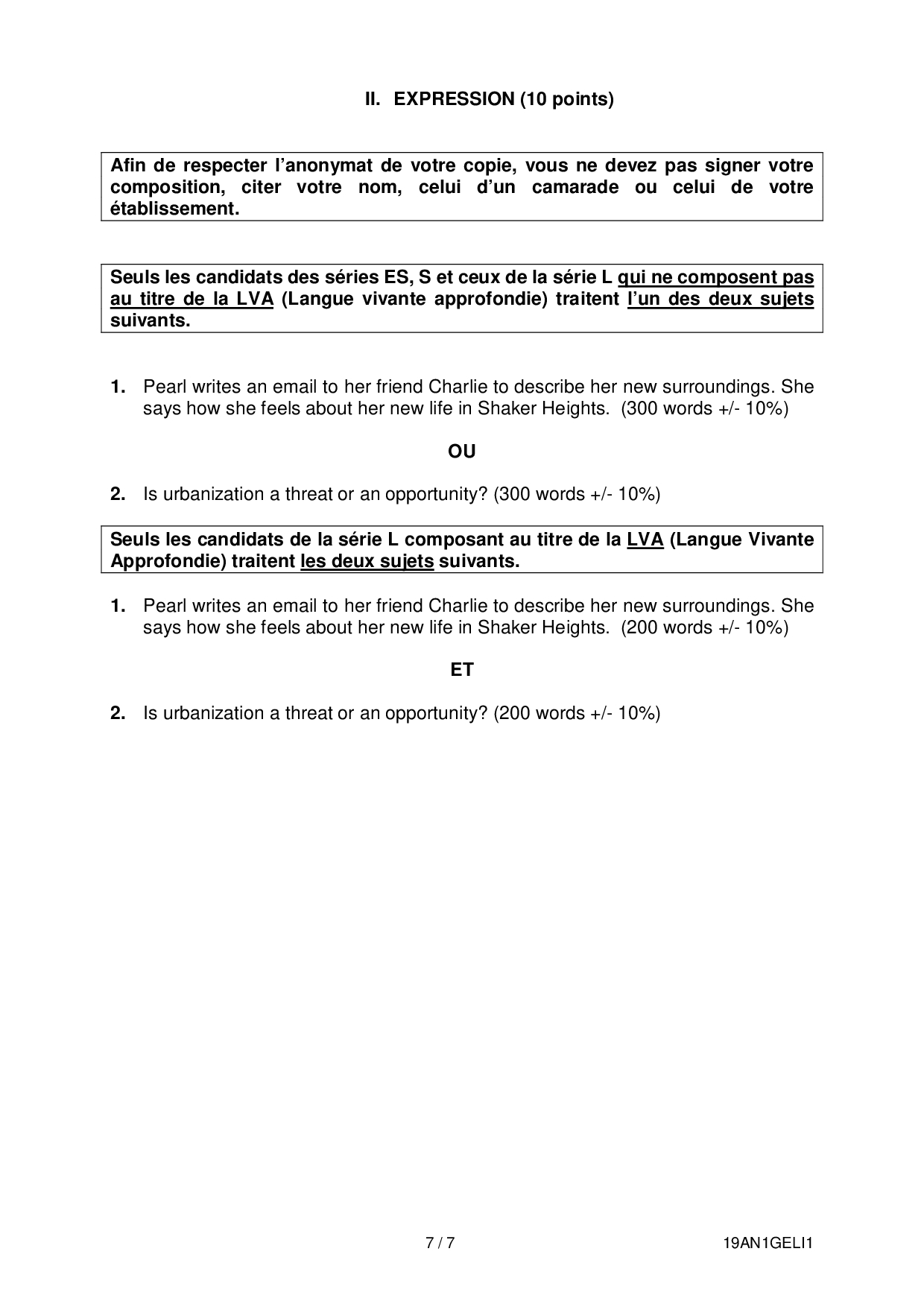 II. EXPRESSION (10 points)

Afin de respecter l'anonymat de votre copie, vous ne devez pas signer votre composition, citer votre nom, celui d'un camarade ou celui de votre établissement.

Seuls les candidats des séries ES, S et ceux de la série L qui ne composent pas au titre de la LVA (Langue vivante approfondie) traitent l'un des deux sujets suivants.

1. Pearl writes an email to her friend Charlie to describe her new surroundings. She says how she feels about her new life in Shaker Heights. (300 words +/- 10%)

OU

2. Is urbanization a threat or an opportunity? (300 words +/- 10%)

Seuls les candidats de la série L composant au titre de la LVA (Langue Vivante Approfondie) traitent les deux sujets suivants.

1. Pearl writes an email to her friend Charlie to describe her new surroundings. She says how she feels about her new life in Shaker Heights. (200 words +/- 10%)

ET

2. Is urbanization a threat or an opportunity? (200 words +/- 10%)

7 / 7

19AN1GELI1